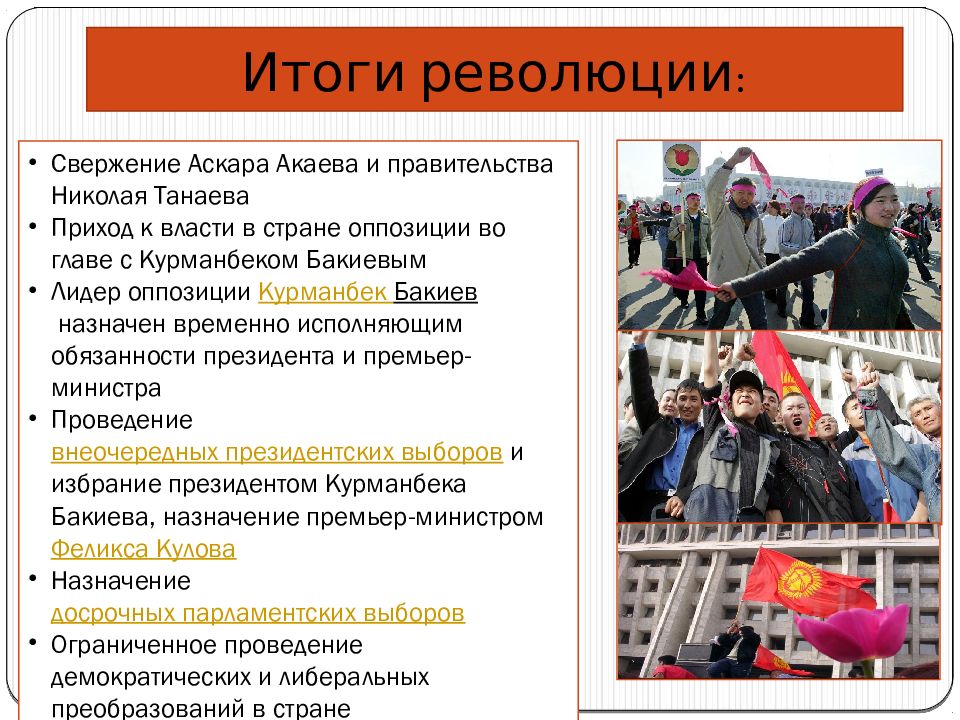 Итоги революции:

• Свержение Аскара Акаева и правительства Николая Танаева
• Приход к власти в стране оппозиции во главе с Курманбеком Бакиевым
• Лидер оппозиции Курманбек Бакиев назначен временно исполняющим обязанности президента и премьер-министра
• Проведение внеочередных президентских выборов и избрание президентом Курманбека Бакиева, назначение премьер-министром Феликса Кулова
• Назначение досрочных парламентских выборов
• Ограниченное проведение демократических и либеральных преобразований в стране